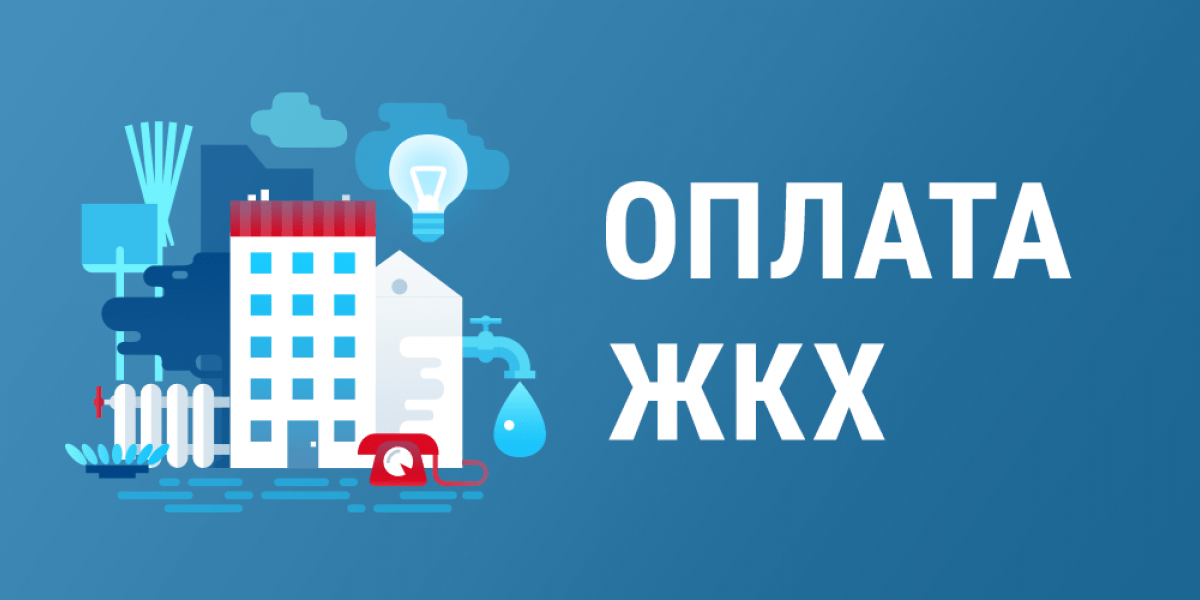 ОПЛАТА
ЖКХ